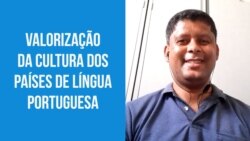 VALORIZAÇÃO DA CULTURA DOS PAÍSES DE LÍNGUA PORTUGUESA